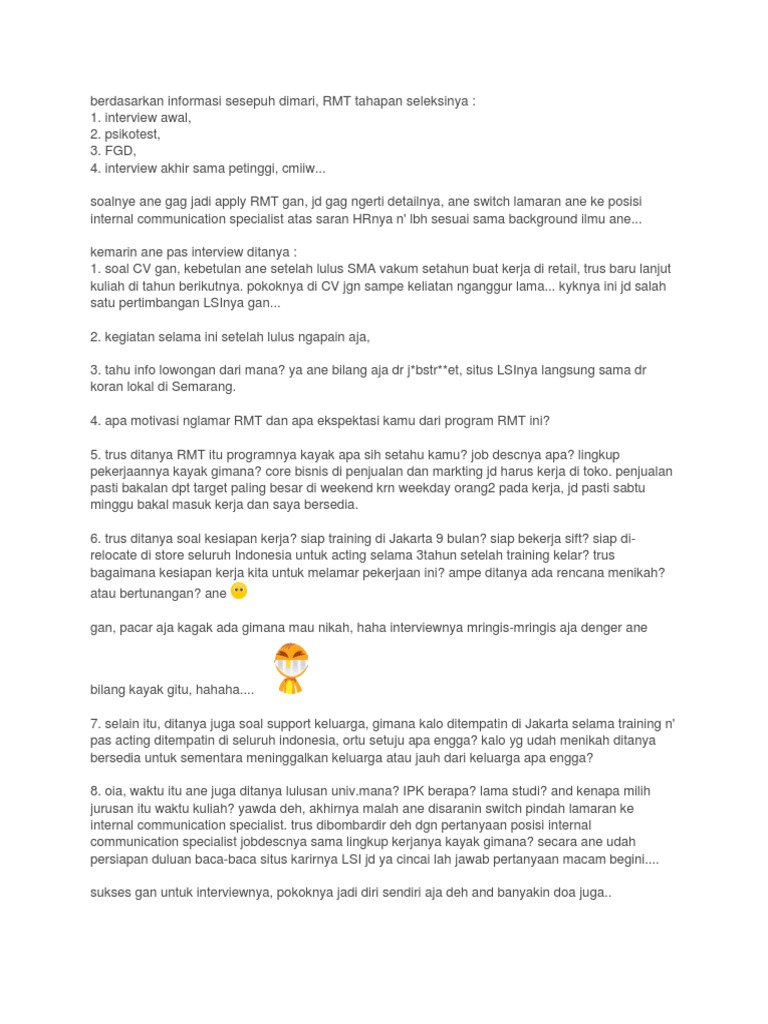 berdasarkan informasi sesepuh dimari, RMT tahapan seleksinya :
1. interview awal,
2. psikotest,
3. FGD,
4. interview akhir sama petinggi, cmiiw...

soalnye ane gag jadi apply RMT gan, jd gag ngerti detailnya, ane switch lamaran ane ke posisi internal communication specialist atas saran HRnya n' lbh sesuai sama background ilmu ane...

kemarin ane pas interview ditanya :
1. soal CV gan, kebetulan ane setelah lulus SMA vakum setahun buat kerja di retail, trus baru lanjut kuliah di tahun berikutnya. pokoknya di CV jgn sampe keliatan nganggur lama... kyknya ini jd salah satu pertimbangan LSInya gan...

2. kegiatan selama ini setelah lulus ngapain aja,

3. tahu info lowongan dari mana? ya ane bilang aja dr j*bstr**et, situs LSInya langsung sama dr koran lokal di Semarang.

4. apa motivasi nglamar RMT dan apa ekspektasi kamu dari program RMT ini?

5. trus ditanya RMT itu programnya kayak apa sih setahu kamu? job descnya apa? lingkup pekerjaannya kayak gimana? core bisnis di penjualan dan markting jd harus kerja di toko. penjualan pasti bakalan dpt target paling besar di weekend krn weekday orang2 pada kerja, jd pasti sabtu minggu bakal masuk kerja dan saya bersedia.

6. trus ditanya soal kesiapan kerja? siap training di Jakarta 9 bulan? siap bekerja sift? siap di-relocate di store seluruh Indonesia untuk acting selama 3tahun setelah training kelar? trus bagaimana kesiapan kerja kita untuk melamar pekerjaan ini? ampe ditanya ada rencana menikah? atau bertunangan? ane

gan, pacar aja kagak ada gimana mau nikah, haha interviewnya mringis-mringis aja denger ane

bilang kayak gitu, hahaha....

7. selain itu, ditanya juga soal support keluarga, gimana kalo ditempatin di Jakarta selama training n' pas acting ditempatin di seluruh indonesia, ortu setuju apa engga? kalo yg udah menikah ditanya bersedia untuk sementara meninggalkan keluarga atau jauh dari keluarga apa engga?

8. oia, waktu itu ane juga ditanya lulusan univ.mana? IPK berapa? lama studi? and kenapa milih jurusan itu waktu kuliah? yawda deh, akhirnya malah ane disaranin switch pindah lamaran ke internal communication specialist. trus dibombardir deh dgn pertanyaan posisi internal communication specialist jobdescnya sama lingkup kerjanya kayak gimana? secara ane udah persiapan duluan baca-baca situs karirnya LSI jd ya cincai lah jawab pertanyaan macam begini....

sukses gan untuk interviewnya, pokoknya jadi diri sendiri aja deh and banyakin doa juga..